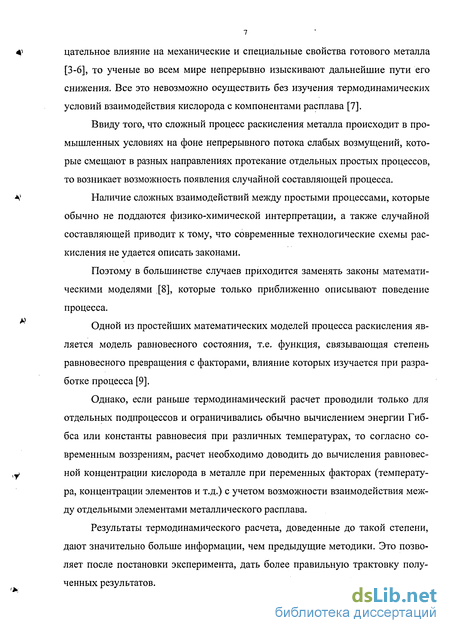 7

цательное влияние на механические и специальные свойства готового металла [3-6], то ученые во всем мире непрерывно изыскивают дальнейшие пути его снижения. Все это невозможно осуществить без изучения термодинамических условий взаимодействия кислорода с компонентами расплава [7].

Ввиду того, что сложный процесс раскисления металла происходит в промышленных условиях на фоне непрерывного потока слабых возмущений, которые смещают в разных направлениях протекание отдельных простых процессов, то возникает возможность появления случайной составляющей процесса.

Наличие сложных взаимодействий между простыми процессами, которые обычно не поддаются физико-химической интерпретации, а также случайной составляющей приводит к тому, что современные технологические схемы раскисления не удается описать законами.

Поэтому в большинстве случаев приходится заменять законы математическими моделями [8], которые только приближенно описывают поведение процесса.

Одной из простейших математических моделей процесса раскисления является модель равновесного состояния, т.е. функция, связывающая степень равновесного превращения с факторами, влияние которых изучается при разработке процесса [9].

Однако, если раньше термодинамический расчет проводили только для отдельных подпроцессов и ограничивались обычно вычислением энергии Гиббса или константы равновесия при различных температурах, то согласно современным воззрениям, расчет необходимо доводить до вычисления равновесной концентрации кислорода в металле при переменных факторах (температура, концентрации элементов и т.д.) с учетом возможности взаимодействия между отдельными элементами металлического расплава.

Результаты термодинамического расчета, доведенные до такой степени, дают значительно больше информации, чем предыдущие методики. Это позволяет после постановки эксперимента, дать более правильную трактовку полученных результатов.

dsLib.net
библиотека диссертаций